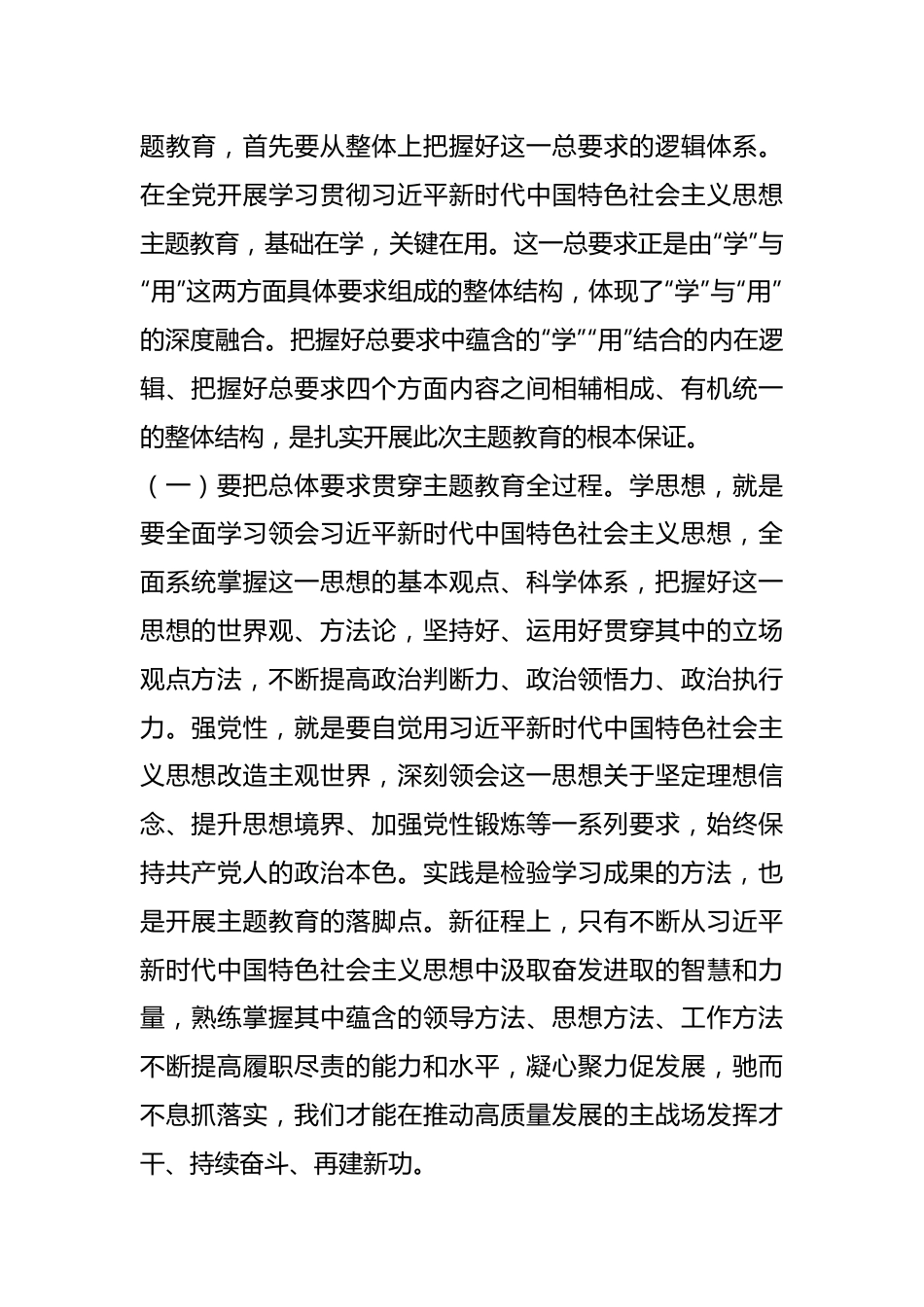 题教育，首先要从整体上把握好这一总要求的逻辑体系。在全党开展学习贯彻习近平新时代中国特色社会主义思想主题教育，基础在学，关键在用。这一总要求正是由“学”与“用”这两方面具体要求组成的整体结构，体现了“学”与“用”的深度融合。把握好总要求中蕴含的“学”“用”结合的内在逻辑、把握好总要求四个方面内容之间相辅相成、有机统一的整体结构，是扎实开展此次主题教育的根本保证。

（一）要把总体要求贯穿主题教育全过程。学思想，就是要全面学习领会习近平新时代中国特色社会主义思想，全面系统掌握这一思想的基本观点、科学体系，把握好这一思想的世界观、方法论，坚持好、运用好贯穿其中的立场观点方法，不断提高政治判断力、政治领悟力、政治执行力。强党性，就是要自觉用习近平新时代中国特色社会主义思想改造主观世界，深刻领会这一思想关于坚定理想信念、提升思想境界、加强党性锻炼等一系列要求，始终保持共产党人的政治本色。实践是检验学习成果的方法，也是开展主题教育的落脚点。新征程上，只有不断从习近平新时代中国特色社会主义思想中汲取奋发进取的智慧和力量，熟练掌握其中蕴含的领导方法、思想方法、工作方法不断提高履职尽责的能力和水平，凝心聚力促发展，驰而不息抓落实，我们才能在推动高质量发展的主战场发挥才干、持续奋斗、再建新功。